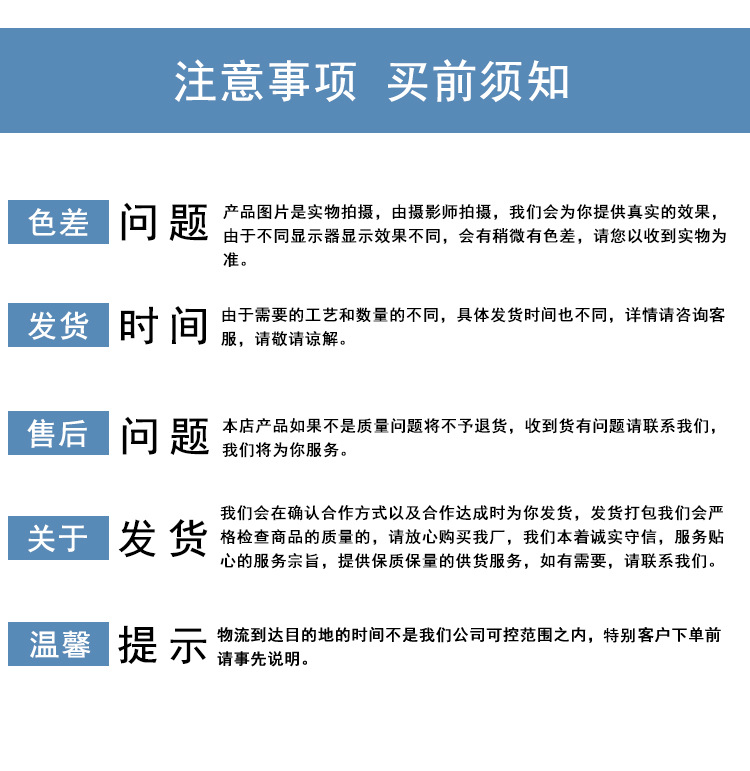 注意事项 买前须知

色差 问题
产品图片是实物拍摄，由摄影师拍摄，我们会为你提供真实的效果，由于不同显示器显示效果不同，会有稍微有色差，请您以收到实物为准。

发货 时间
由于需要的工艺和数量的不同，具体发货时间也不同，详情请咨询客服，请敬请谅解。

售后 问题
本店产品如果不是质量问题将不予退货，收到货有问题请联系我们，我们将为你服务。

关于 发货
我们会在确认合作方式以及合作达成时为你发货，发货打包我们会严格检查商品的质量的，请放心购买我厂，我们本着诚实守信，服务贴心的服务宗旨，提供保质保量的供货服务，如有需要，请联系我们。

温馨 提示
物流到达目的地的时间不是我们公司可控范围之内，特别客户下单前请事先说明。